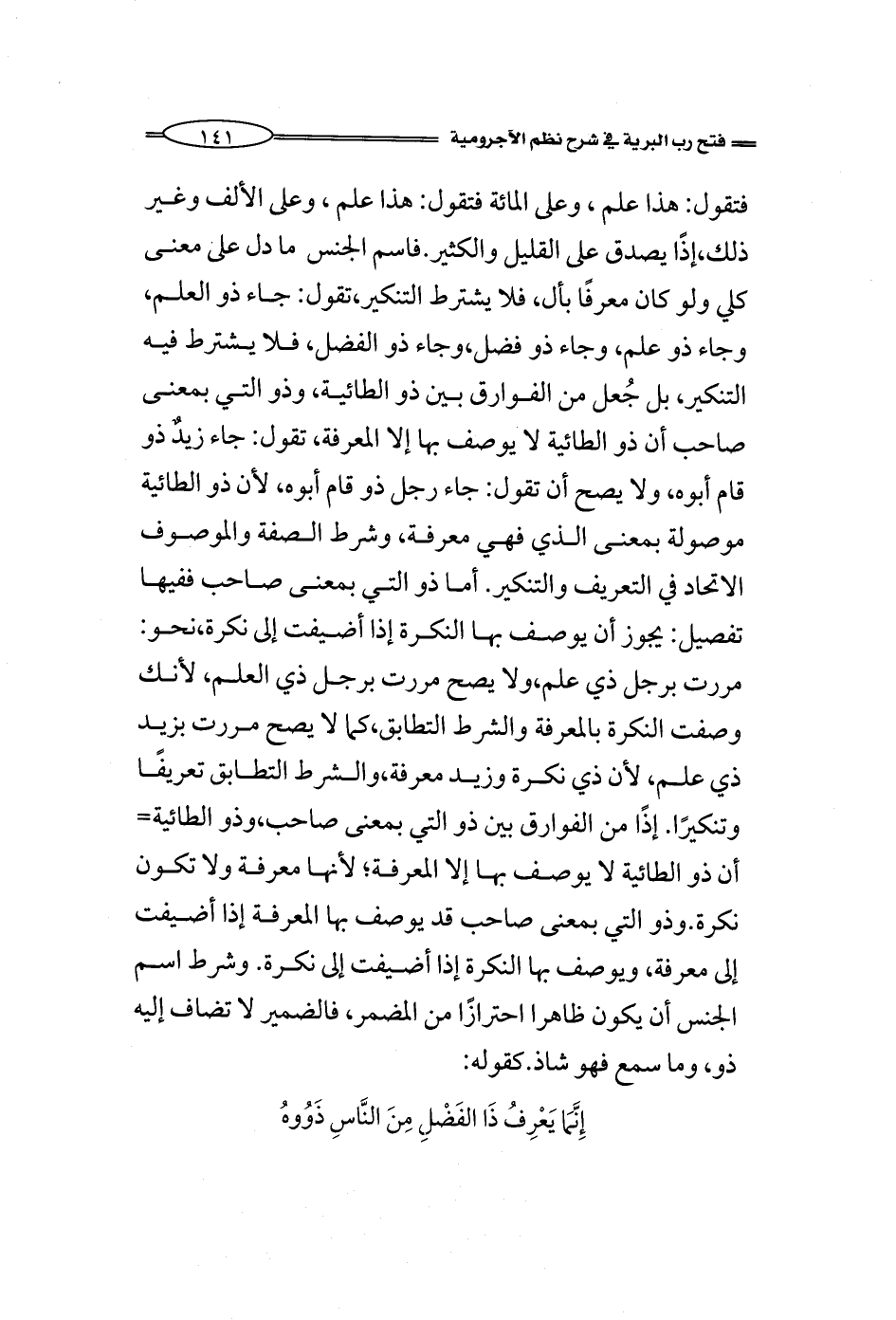 فتح رب البرية في شرح نظم الآجرومية ١٤١

فتقول: هذا علم ، وعلى المائة فتقول: هذا علم ، وعلى الألف وغير ذلك،إذًا يصدق على القليل والكثير.فاسم الجنس ما دل على معنى كلي ولو كان معرفًا بأل، فلا يشترط التنكير،تقول: جاء ذو العلم، وجاء ذو علم، وجاء ذو فضل،وجاء ذو الفضل، فلا يشترط فيه التنكير، بل جُعل من الفوارق بين ذو الطائية، وذو التي بمعنى صاحب أن ذو الطائية لا يوصف بها إلا المعرفة، تقول: جاء زيدٌ ذو قام أبوه، ولا يصح أن تقول: جاء رجل ذو قام أبوه، لأن ذو الطائية موصولة بمعنى الذي فهي معرفة، وشرط الصفة والموصوف الاتحاد في التعريف والتنكير. أما ذو التي بمعنى صاحب ففيها تفصيل: يجوز أن يوصف بها النكرة إذا أضيفت إلى نكرة،نحو: مررت برجل ذي علم،ولا يصح مررت برجل ذي العلم، لأنك وصفت النكرة بالمعرفة والشرط التطابق،كما لا يصح مررت بزيد ذي علم، لأن ذي نكرة وزيد معرفة،والشرط التطابق تعريفًا وتنكيرًا. إذًا من الفوارق بين ذو التي بمعنى صاحب،وذو الطائية= أن ذو الطائية لا يوصف بها إلا المعرفة؛ لأنها معرفة ولا تكون نكرة.وذو التي بمعنى صاحب قد يوصف بها المعرفة إذا أضيفت إلى معرفة، ويوصف بها النكرة إذا أضيفت إلى نكرة. وشرط اسم الجنس أن يكون ظاهرا احترازًا من المضمر، فالضمير لا تضاف إليه ذو، وما سمع فهو شاذ.كقوله:

إِنَّمَا يَعْرِفُ ذَا الفَضْلِ مِنَ النَّاسِ ذَوُوهُ